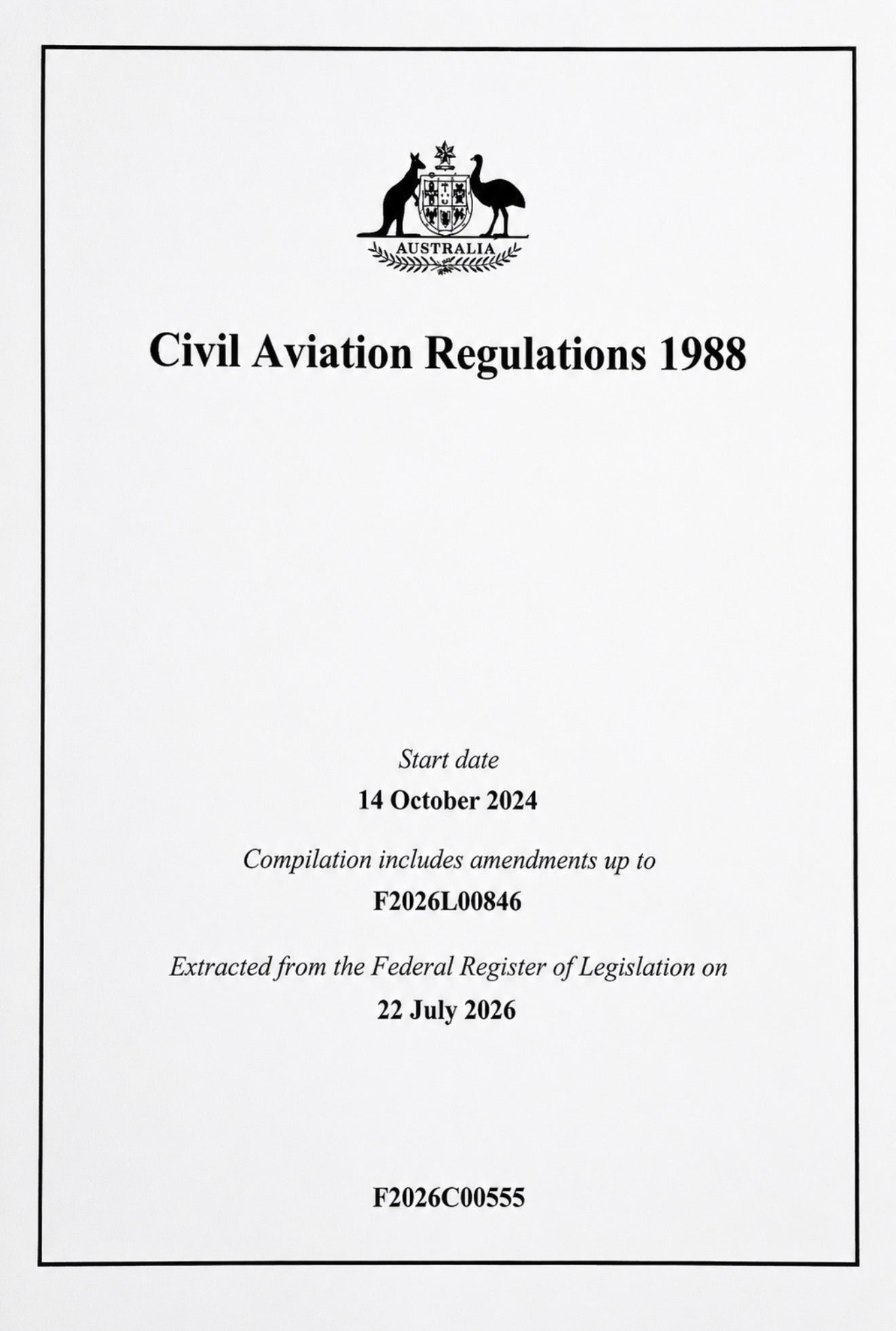 AUSTRALIA

Civil Aviation Regulations 1988

Start date

14 October 2024

Compilation includes amendments up to

F2026L00846

Extracted from the Federal Register of Legislation on

22 July 2026

F2026C00555